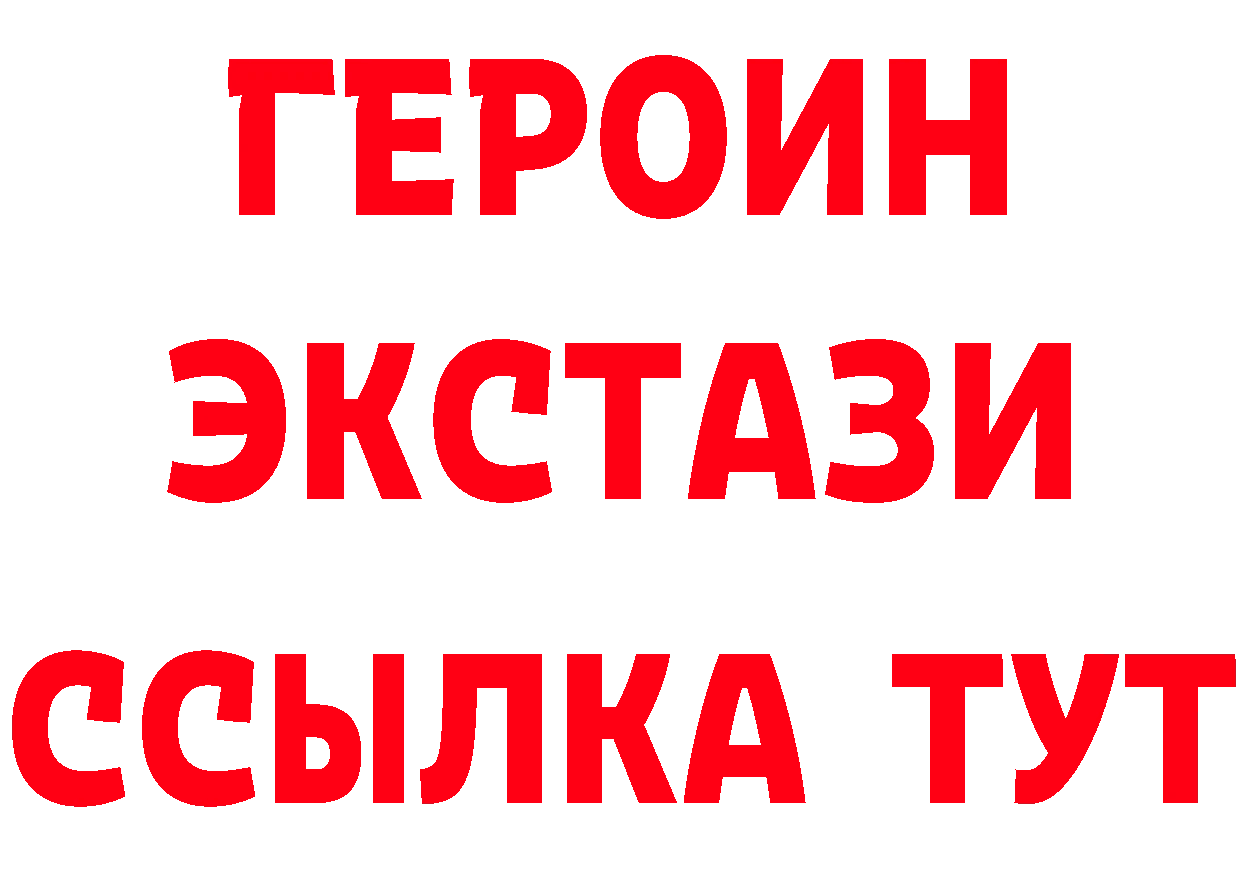 ГЕРОИН
ЭКСТАЗИ
ССЫЛКА ТУТ